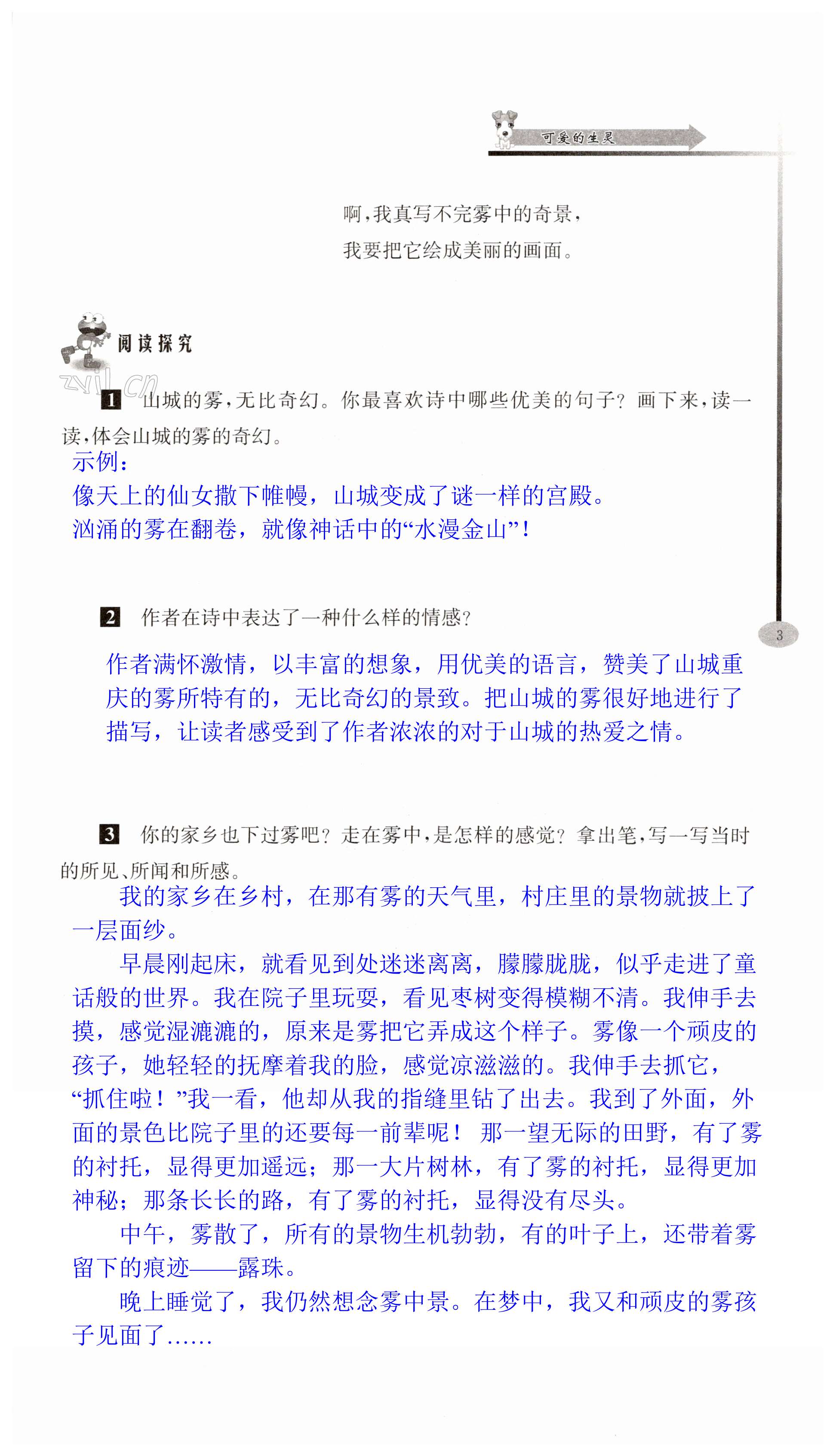 可爱的生灵

啊，我真写不完雾中的奇景，
我要把它绘成美丽的画面。

阅读探究

zyjl.cn

1 山城的雾，无比奇幻。你最喜欢诗中哪些优美的句子？画下来，读一读，体会山城的雾的奇幻。

示例：
像天上的仙女撒下帷幔，山城变成了谜一样的宫殿。
汹涌的雾在翻卷，就像神话中的“水漫金山”！

2 作者在诗中表达了一种什么样的情感？

作者满怀激情，以丰富的想象，用优美的语言，赞美了山城重庆的雾所特有的，无比奇幻的景致。把山城的雾很好地进行了描写，让读者感受到了作者浓浓的对于山城的热爱之情。

3

3 你的家乡也下过雾吧？走在雾中，是怎样的感觉？拿出笔，写一写当时的所见、所闻和所感。

我的家乡在乡村，在那有雾的天气里，村庄里的景物就披上了一层面纱。

早晨刚起床，就看见到处迷迷离离，朦朦胧胧，似乎走进了童话般的世界。我在院子里玩耍，看见枣树变得模糊不清。我伸手去摸，感觉湿漉漉的，原来是雾把它弄成这个样子。雾像一个顽皮的孩子，她轻轻的抚摩着我的脸，感觉凉滋滋的。我伸手去抓它，“抓住啦！”我一看，他却从我的指缝里钻了出去。我到了外面，外面的景色比院子里的还要每一前辈呢！那一望无际的田野，有了雾的衬托，显得更加遥远；那一大片树林，有了雾的衬托，显得更加神秘；那条长长的路，有了雾的衬托，显得没有尽头。

中午，雾散了，所有的景物生机勃勃，有的叶子上，还带着雾留下的痕迹——露珠。

晚上睡觉了，我仍然想念雾中景。在梦中，我又和顽皮的雾孩子见面了……